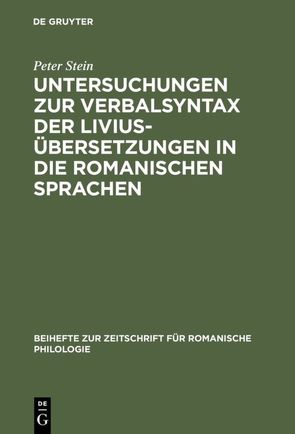 DE GRUYTER

Peter Stein

UNTERSUCHUNGEN ZUR VERBALSYNTAX DER LIVIUS-ÜBERSETZUNGEN IN DIE ROMANISCHEN SPRACHEN

BEIHEFTE ZUR ZEITSCHRIFT FÜR ROMANISCHE PHILOLOGIE

DE
G